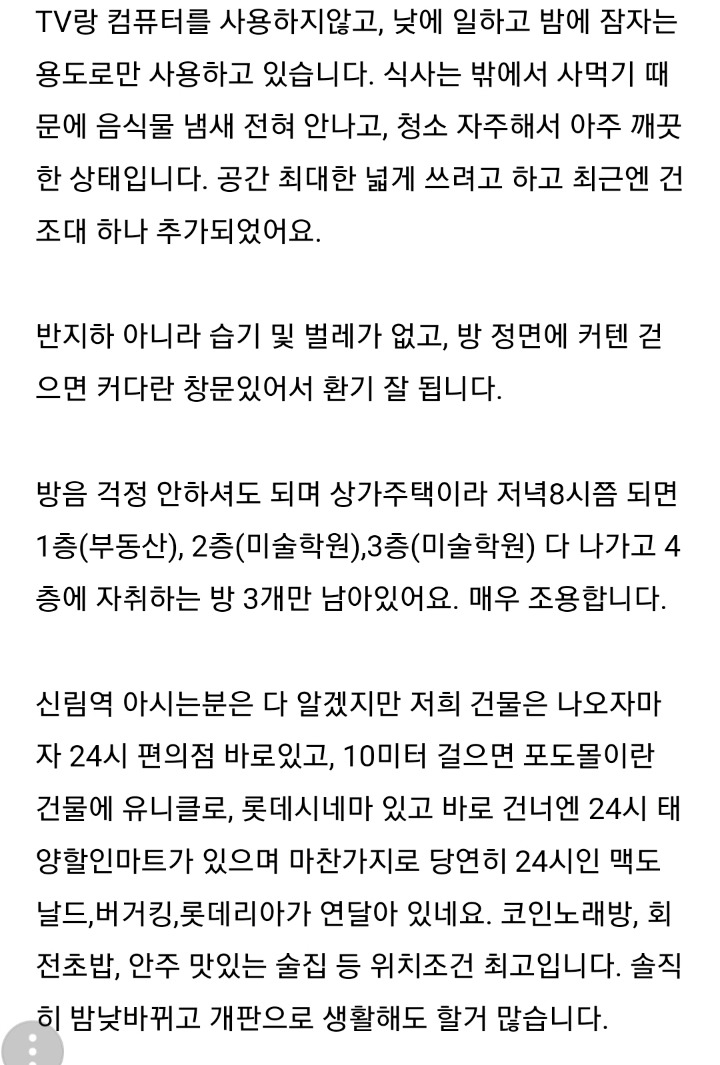 TV랑 컴퓨터를 사용하지않고, 낮에 일하고 밤에 잠자는 용도로만 사용하고 있습니다. 식사는 밖에서 사먹기 때문에 음식물 냄새 전혀 안나고, 청소 자주해서 아주 깨끗한 상태입니다. 공간 최대한 넓게 쓰려고 하고 최근엔 건조대 하나 추가되었어요.

반지하 아니라 습기 및 벌레가 없고, 방 정면에 커텐 걷으면 커다란 창문있어서 환기 잘 됩니다.

방음 걱정 안하셔도 되며 상가주택이라 저녁8시쯤 되면 1층(부동산), 2층(미술학원),3층(미술학원) 다 나가고 4층에 자취하는 방 3개만 남아있어요. 매우 조용합니다.

신림역 아시는분은 다 알겠지만 저희 건물은 나오자마자 24시 편의점 바로있고, 10미터 걸으면 포도몰이란 건물에 유니클로, 롯데시네마 있고 바로 건너엔 24시 태양할인마트가 있으며 마찬가지로 당연히 24시인 맥도날드,버거킹,롯데리아가 연달아 있네요. 코인노래방, 회전초밥, 안주 맛있는 술집 등 위치조건 최고입니다. 솔직히 밤낮바뀌고 개판으로 생활해도 할거 많습니다.